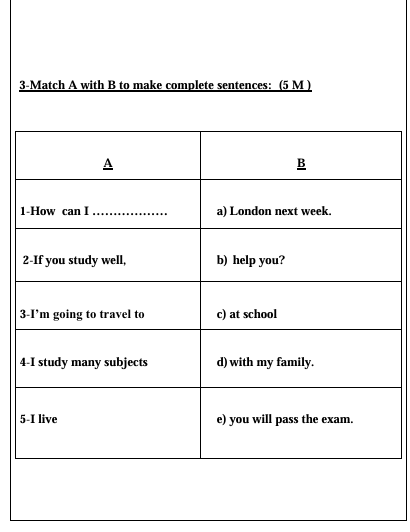 3-Match A with B to make complete sentences: (5 M )

| A | B |
|---|---|
| 1-How can I ……………… | a) London next week. |
| 2-If you study well, | b) help you? |
| 3-I'm going to travel to | c) at school |
| 4-I study many subjects | d) with my family. |
| 5-I live | e) you will pass the exam. |